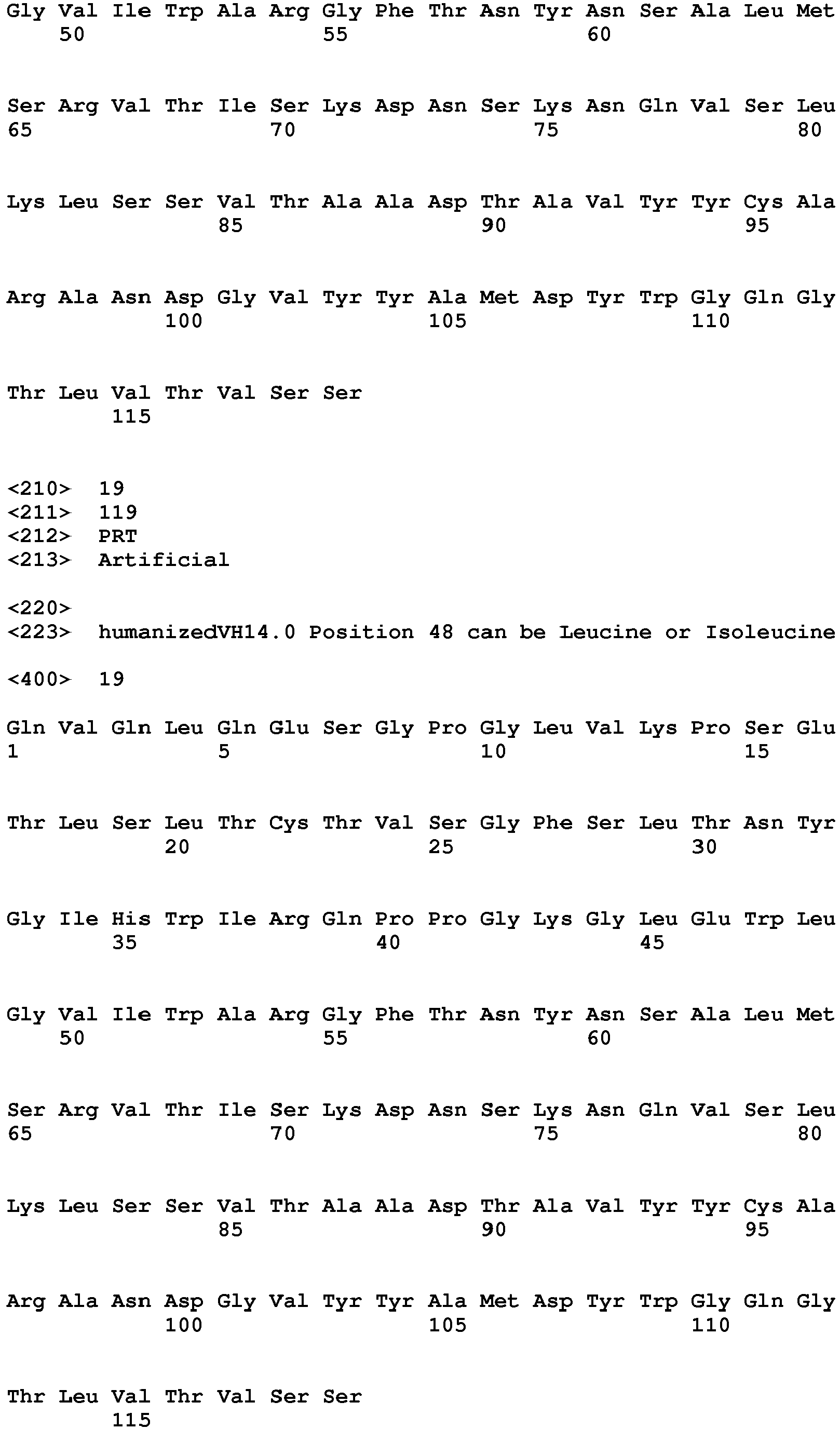 Gly Val Ile Trp Ala Arg Gly Phe Thr Asn Tyr Asn Ser Ala Leu Met
50 55 60

Ser Arg Val Thr Ile Ser Lys Asp Asn Ser Lys Asn Gln Val Ser Leu
65 70 75 80

Lys Leu Ser Ser Val Thr Ala Ala Asp Thr Ala Val Tyr Tyr Cys Ala
85 90 95

Arg Ala Asn Asp Gly Val Tyr Tyr Ala Met Asp Tyr Trp Gly Gln Gly
100 105 110

Thr Leu Val Thr Val Ser Ser
115

<210> 19
<211> 119
<212> PRT
<213> Artificial

<220>
<223> humanizedVH14.0 Position 48 can be Leucine or Isoleucine

<400> 19

Gln Val Gln Leu Gln Glu Ser Gly Pro Gly Leu Val Lys Pro Ser Glu
1 5 10 15

Thr Leu Ser Leu Thr Cys Thr Val Ser Gly Phe Ser Leu Thr Asn Tyr
20 25 30

Gly Ile His Trp Ile Arg Gln Pro Pro Gly Lys Gly Leu Glu Trp Leu
35 40 45

Gly Val Ile Trp Ala Arg Gly Phe Thr Asn Tyr Asn Ser Ala Leu Met
50 55 60

Ser Arg Val Thr Ile Ser Lys Asp Asn Ser Lys Asn Gln Val Ser Leu
65 70 75 80

Lys Leu Ser Ser Val Thr Ala Ala Asp Thr Ala Val Tyr Tyr Cys Ala
85 90 95

Arg Ala Asn Asp Gly Val Tyr Tyr Ala Met Asp Tyr Trp Gly Gln Gly
100 105 110

Thr Leu Val Thr Val Ser Ser
115